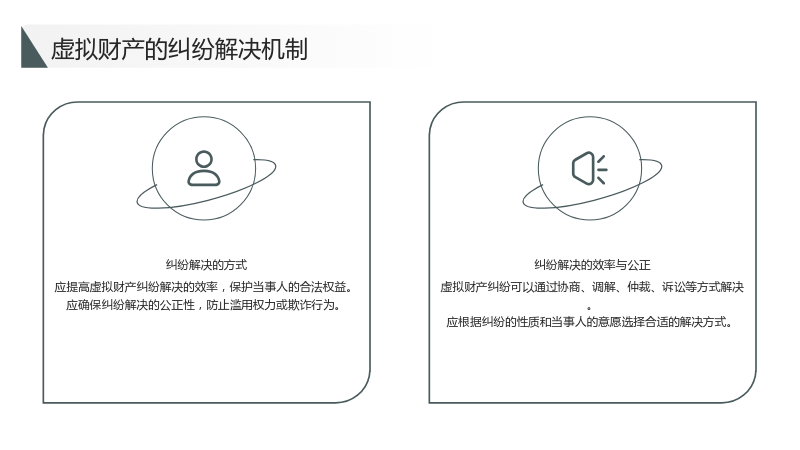 虚拟财产的纠纷解决机制

纠纷解决的方式

应提高虚拟财产纠纷解决的效率，保护当事人的合法权益。

应确保纠纷解决的公正性，防止滥用权力或欺诈行为。

纠纷解决的效率与公正

虚拟财产纠纷可以通过协商、调解、仲裁、诉讼等方式解决。

应根据纠纷的性质和当事人的意愿选择合适的解决方式。